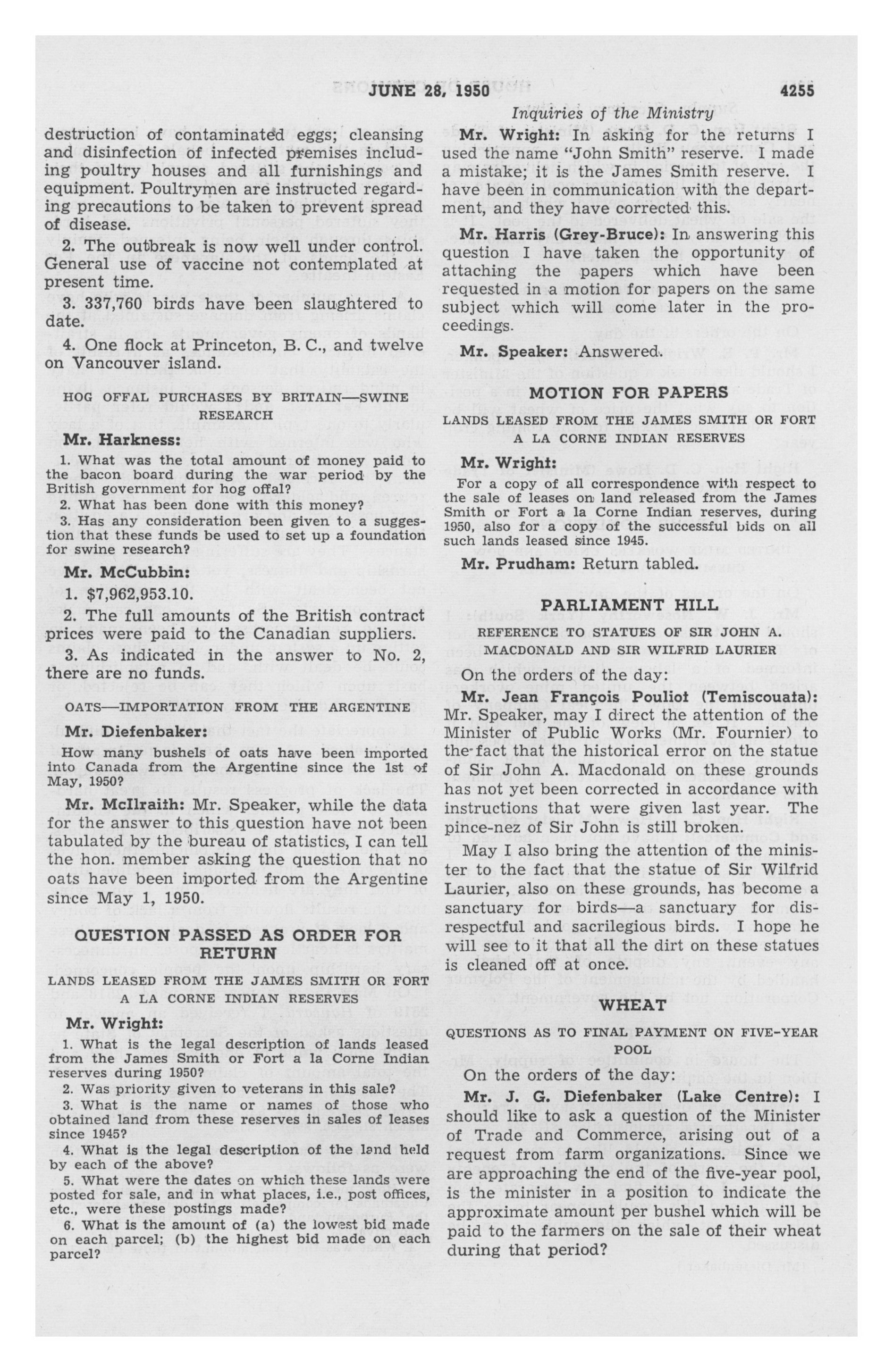 JUNE 28, 1950 4255

Inquiries of the Ministry

destruction of contaminated eggs; cleansing and disinfection of infected premises including poultry houses and all furnishings and equipment. Poultrymen are instructed regarding precautions to be taken to prevent spread of disease.

2. The outbreak is now well under control. General use of vaccine not contemplated at present time.

3. 337,760 birds have been slaughtered to date.

4. One flock at Princeton, B. C., and twelve on Vancouver island.

HOG OFFAL PURCHASES BY BRITAIN—SWINE RESEARCH

Mr. Harkness:

1. What was the total amount of money paid to the bacon board during the war period by the British government for hog offal?

2. What has been done with this money?

3. Has any consideration been given to a suggestion that these funds be used to set up a foundation for swine research?

Mr. McCubbin:

1. $7,962,953.10.

2. The full amounts of the British contract prices were paid to the Canadian suppliers.

3. As indicated in the answer to No. 2, there are no funds.

OATS—IMPORTATION FROM THE ARGENTINE

Mr. Diefenbaker:

How many bushels of oats have been imported into Canada from the Argentine since the 1st of May, 1950?

Mr. McIlraith: Mr. Speaker, while the data for the answer to this question have not been tabulated by the bureau of statistics, I can tell the hon. member asking the question that no oats have been imported from the Argentine since May 1, 1950.

QUESTION PASSED AS ORDER FOR RETURN

LANDS LEASED FROM THE JAMES SMITH OR FORT A LA CORNE INDIAN RESERVES

Mr. Wright:

1. What is the legal description of lands leased from the James Smith or Fort a la Corne Indian reserves during 1950?

2. Was priority given to veterans in this sale?

3. What is the name or names of those who obtained land from these reserves in sales of leases since 1945?

4. What is the legal description of the land held by each of the above?

5. What were the dates on which these lands were posted for sale, and in what places, i.e., post offices, etc., were these postings made?

6. What is the amount of (a) the lowest bid made on each parcel; (b) the highest bid made on each parcel?

Mr. Wright: In asking for the returns I used the name "John Smith" reserve. I made a mistake; it is the James Smith reserve. I have been in communication with the department, and they have corrected this.

Mr. Harris (Grey-Bruce): In answering this question I have taken the opportunity of attaching the papers which have been requested in a motion for papers on the same subject which will come later in the proceedings.

Mr. Speaker: Answered.

MOTION FOR PAPERS

LANDS LEASED FROM THE JAMES SMITH OR FORT A LA CORNE INDIAN RESERVES

Mr. Wright:

For a copy of all correspondence with respect to the sale of leases on land released from the James Smith or Fort a la Corne Indian reserves, during 1950, also for a copy of the successful bids on all such lands leased since 1945.

Mr. Prudham: Return tabled.

PARLIAMENT HILL

REFERENCE TO STATUES OF SIR JOHN A. MACDONALD AND SIR WILFRID LAURIER

On the orders of the day:

Mr. Jean François Pouliot (Temiscouata): Mr. Speaker, may I direct the attention of the Minister of Public Works (Mr. Fournier) to the fact that the historical error on the statue of Sir John A. Macdonald on these grounds has not yet been corrected in accordance with instructions that were given last year. The pince-nez of Sir John is still broken.

May I also bring the attention of the minister to the fact that the statue of Sir Wilfrid Laurier, also on these grounds, has become a sanctuary for birds—a sanctuary for disrespectful and sacrilegious birds. I hope he will see to it that all the dirt on these statues is cleaned off at once.

WHEAT

QUESTIONS AS TO FINAL PAYMENT ON FIVE-YEAR POOL

On the orders of the day:

Mr. J. G. Diefenbaker (Lake Centre): I should like to ask a question of the Minister of Trade and Commerce, arising out of a request from farm organizations. Since we are approaching the end of the five-year pool, is the minister in a position to indicate the approximate amount per bushel which will be paid to the farmers on the sale of their wheat during that period?